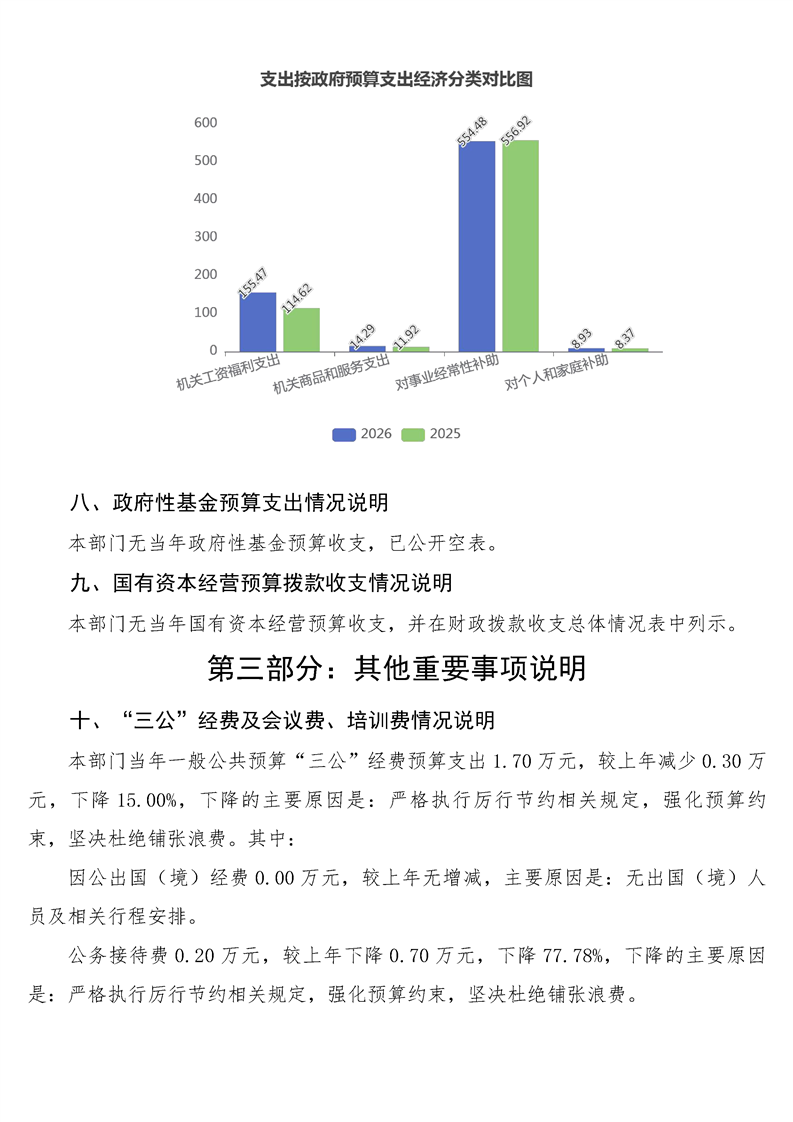 支出按政府预算支出经济分类对比图

600
500
400
300
200
100
0

155.47
114.62
14.29
11.92
554.48
556.92
8.93
8.37

机关工资福利支出
机关商品和服务支出
对事业经常性补助
对个人和家庭补助

2026
2025

八、政府性基金预算支出情况说明

本部门无当年政府性基金预算收支，已公开空表。

九、国有资本经营预算拨款收支情况说明

本部门无当年国有资本经营预算收支，并在财政拨款收支总体情况表中列示。

第三部分：其他重要事项说明

十、“三公”经费及会议费、培训费情况说明

本部门当年一般公共预算“三公”经费预算支出 1.70 万元，较上年减少 0.30 万元，下降 15.00%，下降的主要原因是：严格执行厉行节约相关规定，强化预算约束，坚决杜绝铺张浪费。其中：

因公出国（境）经费 0.00 万元，较上年无增减，主要原因是：无出国（境）人员及相关行程安排。

公务接待费 0.20 万元，较上年下降 0.70 万元，下降 77.78%，下降的主要原因是：严格执行厉行节约相关规定，强化预算约束，坚决杜绝铺张浪费。